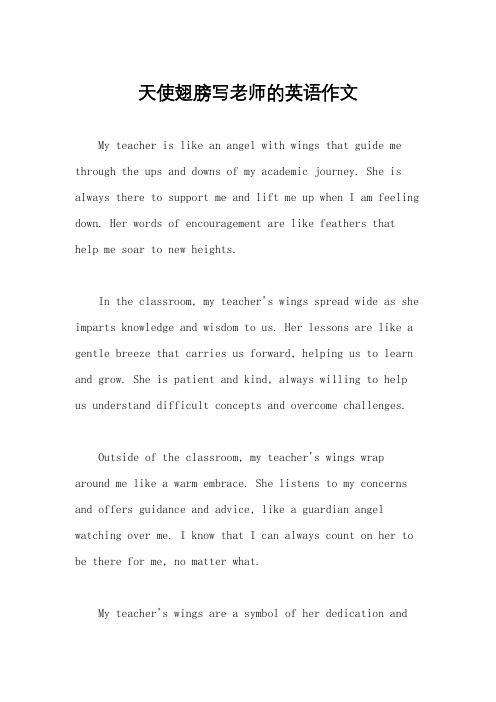 天使翅膀写老师的英语作文

My teacher is like an angel with wings that guide me through the ups and downs of my academic journey. She is always there to support me and lift me up when I am feeling down. Her words of encouragement are like feathers that help me soar to new heights.

In the classroom, my teacher's wings spread wide as she imparts knowledge and wisdom to us. Her lessons are like a gentle breeze that carries us forward, helping us to learn and grow. She is patient and kind, always willing to help us understand difficult concepts and overcome challenges.

Outside of the classroom, my teacher's wings wrap around me like a warm embrace. She listens to my concerns and offers guidance and advice, like a guardian angel watching over me. I know that I can always count on her to be there for me, no matter what.

My teacher's wings are a symbol of her dedication and